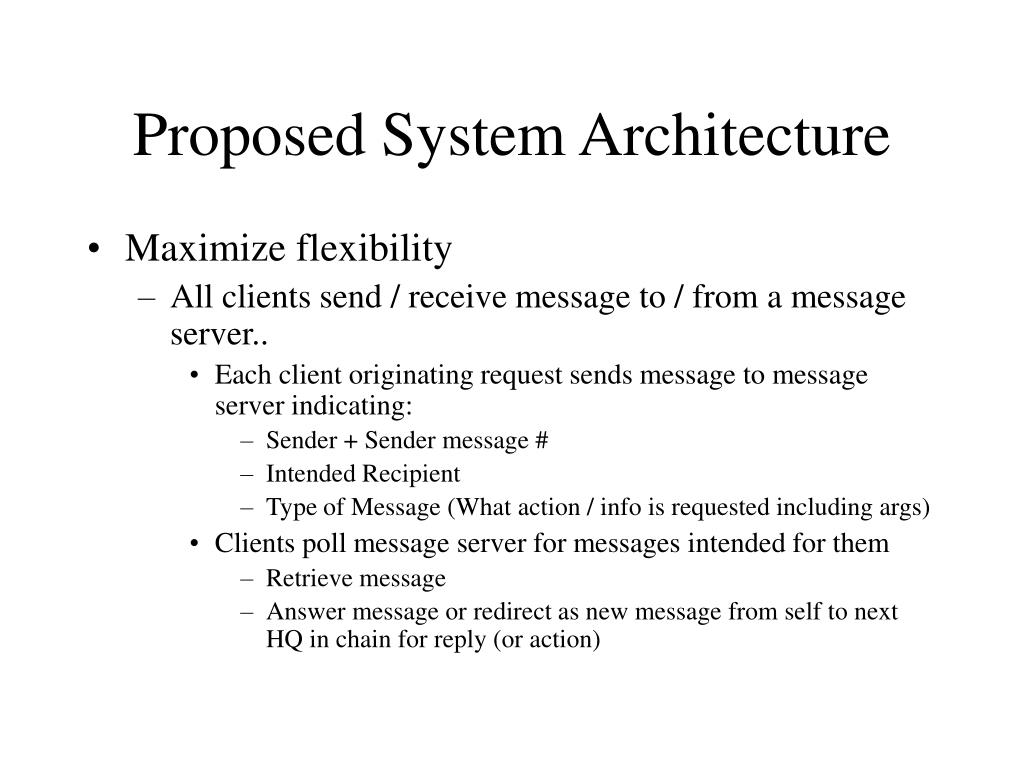 Proposed System Architecture

• Maximize flexibility
– All clients send / receive message to / from a message server..
• Each client originating request sends message to message server indicating:
– Sender + Sender message #
– Intended Recipient
– Type of Message (What action / info is requested including args)
• Clients poll message server for messages intended for them
– Retrieve message
– Answer message or redirect as new message from self to next HQ in chain for reply (or action)